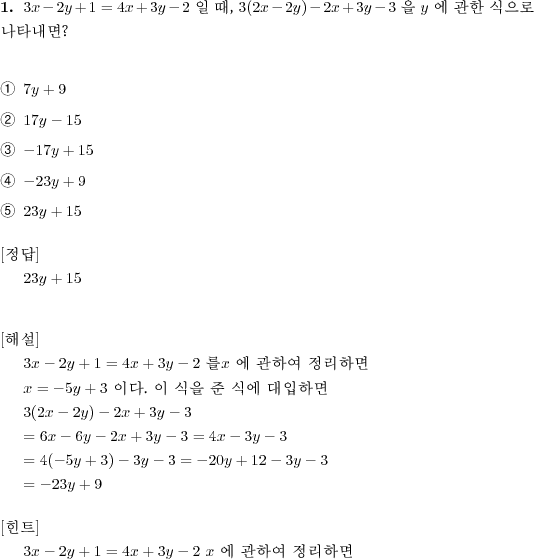 **1.** $3x-2y+1=4x+3y-2$ 일 때, $3(2x-2y)-2x+3y-3$ 을 $y$ 에 관한 식으로 나타내면?

① $7y+9$

② $17y-15$

③ $-17y+15$

④ $-23y+9$

⑤ $23y+15$

[정답]
$23y+15$

[해설]
$3x-2y+1=4x+3y-2$ 를$x$ 에 관하여 정리하면
$x=-5y+3$ 이다. 이 식을 준 식에 대입하면
$3(2x-2y)-2x+3y-3$
$=6x-6y-2x+3y-3=4x-3y-3$
$=4(-5y+3)-3y-3=-20y+12-3y-3$
$=-23y+9$

[힌트]
$3x-2y+1=4x+3y-2$ $x$ 에 관하여 정리하면